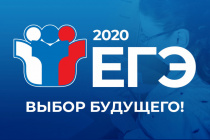 2020
ЕГЭ
ВЫБОР БУДУЩЕГО!